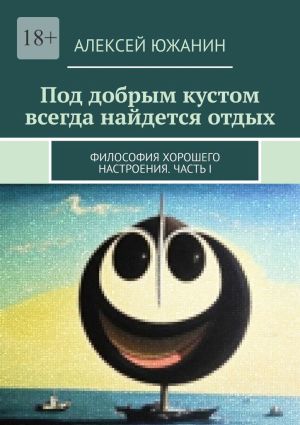 18+

АЛЕКСЕЙ ЮЖАНИН

Под добрым кустом всегда найдется отдых

ФИЛОСОФИЯ ХОРОШЕГО НАСТРОЕНИЯ. ЧАСТЬ I